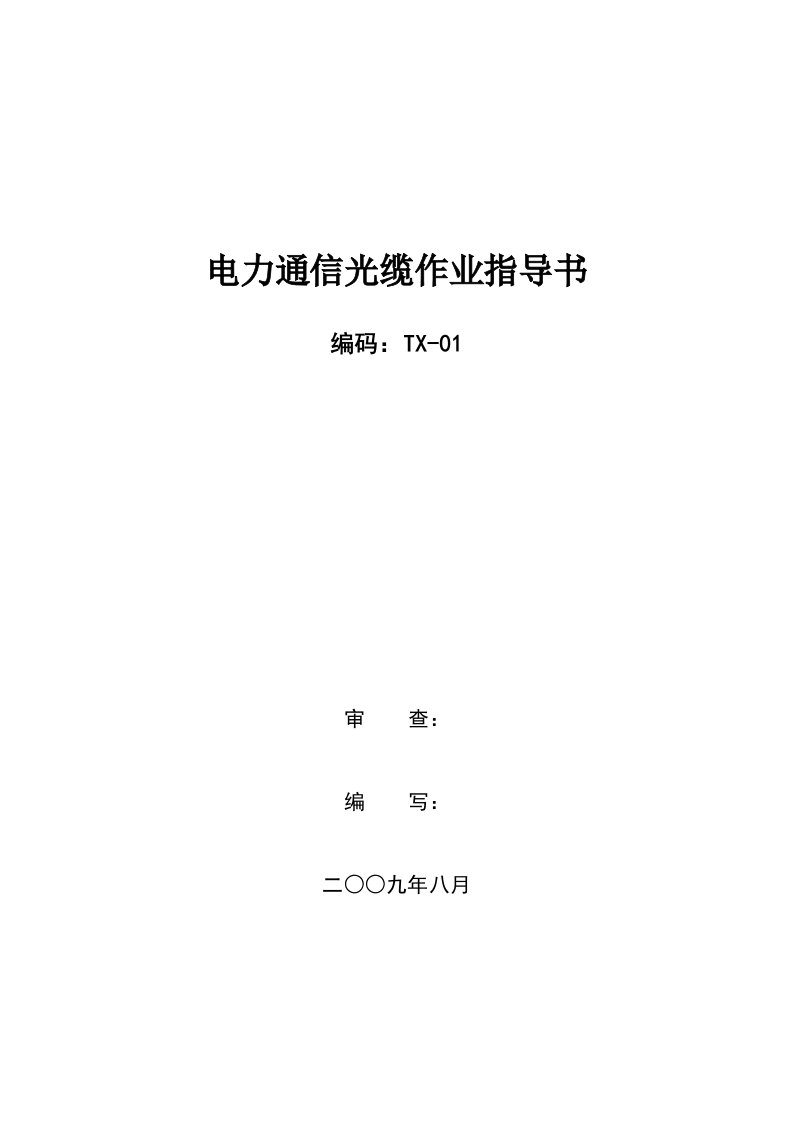 电力通信光缆作业指导书

编码：TX-01

审　　查：

编　　写：

二〇〇九年八月